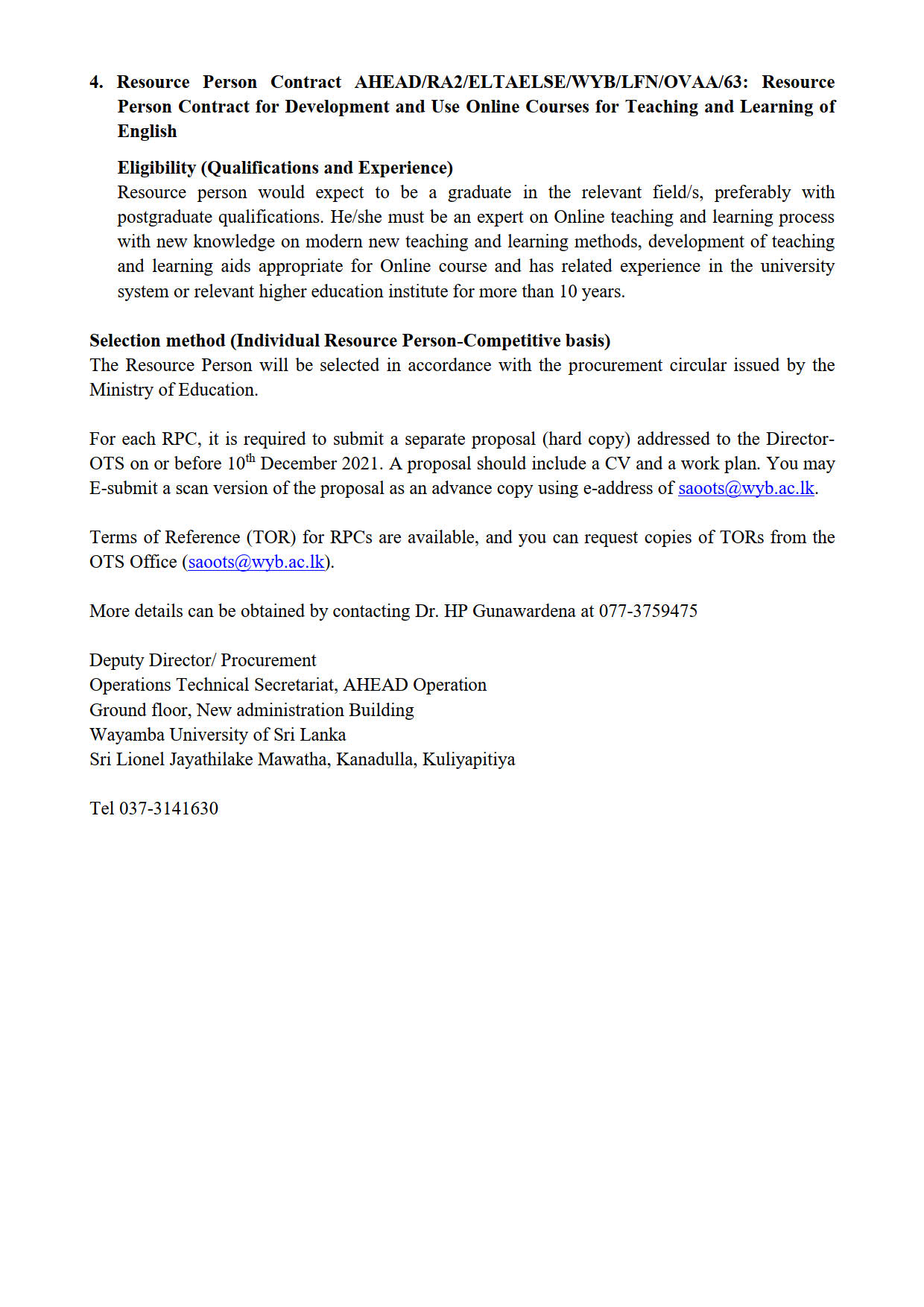 4. Resource Person Contract AHEAD/RA2/ELTAELSE/WYB/LFN/OVAA/63: Resource Person Contract for Development and Use Online Courses for Teaching and Learning of English

Eligibility (Qualifications and Experience)
Resource person would expect to be a graduate in the relevant field/s, preferably with postgraduate qualifications. He/she must be an expert on Online teaching and learning process with new knowledge on modern new teaching and learning methods, development of teaching and learning aids appropriate for Online course and has related experience in the university system or relevant higher education institute for more than 10 years.

Selection method (Individual Resource Person-Competitive basis)
The Resource Person will be selected in accordance with the procurement circular issued by the Ministry of Education.

For each RPC, it is required to submit a separate proposal (hard copy) addressed to the Director-OTS on or before 10$^{th}$ December 2021. A proposal should include a CV and a work plan. You may E-submit a scan version of the proposal as an advance copy using e-address of saoots@wyb.ac.lk.

Terms of Reference (TOR) for RPCs are available, and you can request copies of TORs from the OTS Office (saoots@wyb.ac.lk).

More details can be obtained by contacting Dr. HP Gunawardena at 077-3759475

Deputy Director/ Procurement
Operations Technical Secretariat, AHEAD Operation
Ground floor, New administration Building
Wayamba University of Sri Lanka
Sri Lionel Jayathilake Mawatha, Kanadulla, Kuliyapitiya

Tel 037-3141630